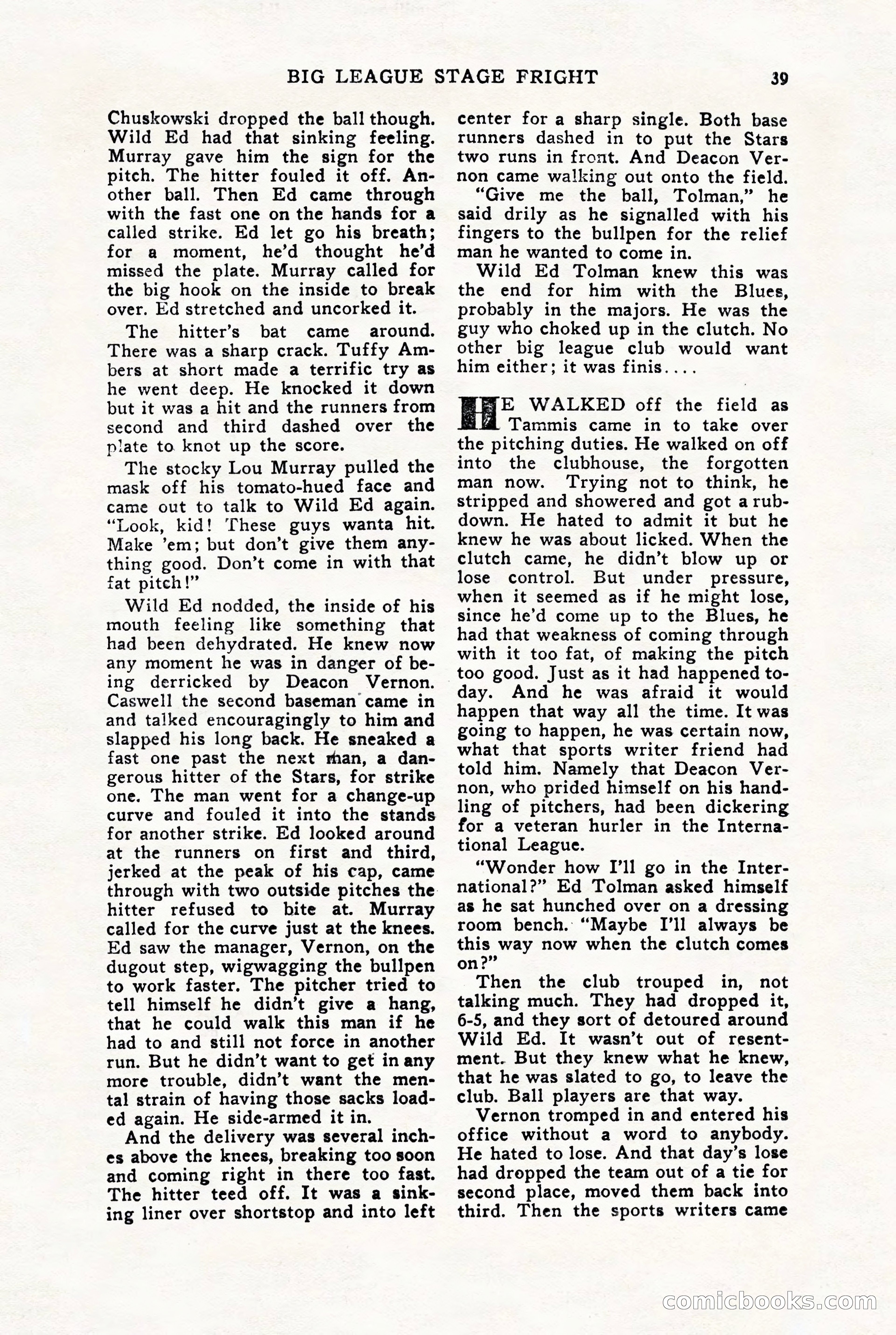 BIG LEAGUE STAGE FRIGHT 39

Chuskowski dropped the ball though. Wild Ed had that sinking feeling. Murray gave him the sign for the pitch. The hitter fouled it off. Another ball. Then Ed came through with the fast one on the hands for a called strike. Ed let go his breath; for a moment, he'd thought he'd missed the plate. Murray called for the big hook on the inside to break over. Ed stretched and uncorked it.

The hitter's bat came around. There was a sharp crack. Tuffy Ambers at short made a terrific try as he went deep. He knocked it down but it was a hit and the runners from second and third dashed over the plate to knot up the score.

The stocky Lou Murray pulled the mask off his tomato-hued face and came out to talk to Wild Ed again. "Look, kid! These guys wanta hit. Make 'em; but don't give them anything good. Don't come in with that fat pitch!"

Wild Ed nodded, the inside of his mouth feeling like something that had been dehydrated. He knew now any moment he was in danger of being derricked by Deacon Vernon. Caswell the second baseman came in and talked encouragingly to him and slapped his long back. He sneaked a fast one past the next man, a dangerous hitter of the Stars, for strike one. The man went for a change-up curve and fouled it into the stands for another strike. Ed looked around at the runners on first and third, jerked at the peak of his cap, came through with two outside pitches the hitter refused to bite at. Murray called for the curve just at the knees. Ed saw the manager, Vernon, on the dugout step, wigwagging the bullpen to work faster. The pitcher tried to tell himself he didn't give a hang, that he could walk this man if he had to and still not force in another run. But he didn't want to get in any more trouble, didn't want the mental strain of having those sacks loaded again. He side-armed it in.

And the delivery was several inches above the knees, breaking too soon and coming right in there too fast. The hitter teed off. It was a sinking liner over shortstop and into left center for a sharp single. Both base runners dashed in to put the Stars two runs in front. And Deacon Vernon came walking out onto the field.

"Give me the ball, Tolman," he said drily as he signalled with his fingers to the bullpen for the relief man he wanted to come in.

Wild Ed Tolman knew this was the end for him with the Blues, probably in the majors. He was the guy who choked up in the clutch. No other big league club would want him either; it was finis....

HE WALKED off the field as Tammis came in to take over the pitching duties. He walked on off into the clubhouse, the forgotten man now. Trying not to think, he stripped and showered and got a rubdown. He hated to admit it but he knew he was about licked. When the clutch came, he didn't blow up or lose control. But under pressure, when it seemed as if he might lose, since he'd come up to the Blues, he had that weakness of coming through with it too fat, of making the pitch too good. Just as it had happened today. And he was afraid it would happen that way all the time. It was going to happen, he was certain now, what that sports writer friend had told him. Namely that Deacon Vernon, who prided himself on his handling of pitchers, had been dickering for a veteran hurler in the International League.

"Wonder how I'll go in the International?" Ed Tolman asked himself as he sat hunched over on a dressing room bench. "Maybe I'll always be this way now when the clutch comes on?"

Then the club trouped in, not talking much. They had dropped it, 6-5, and they sort of detoured around Wild Ed. It wasn't out of resentment. But they knew what he knew, that he was slated to go, to leave the club. Ball players are that way.

Vernon tromped in and entered his office without a word to anybody. He hated to lose. And that day's lose had dropped the team out of a tie for second place, moved them back into third. Then the sports writers came

comicbooks.com